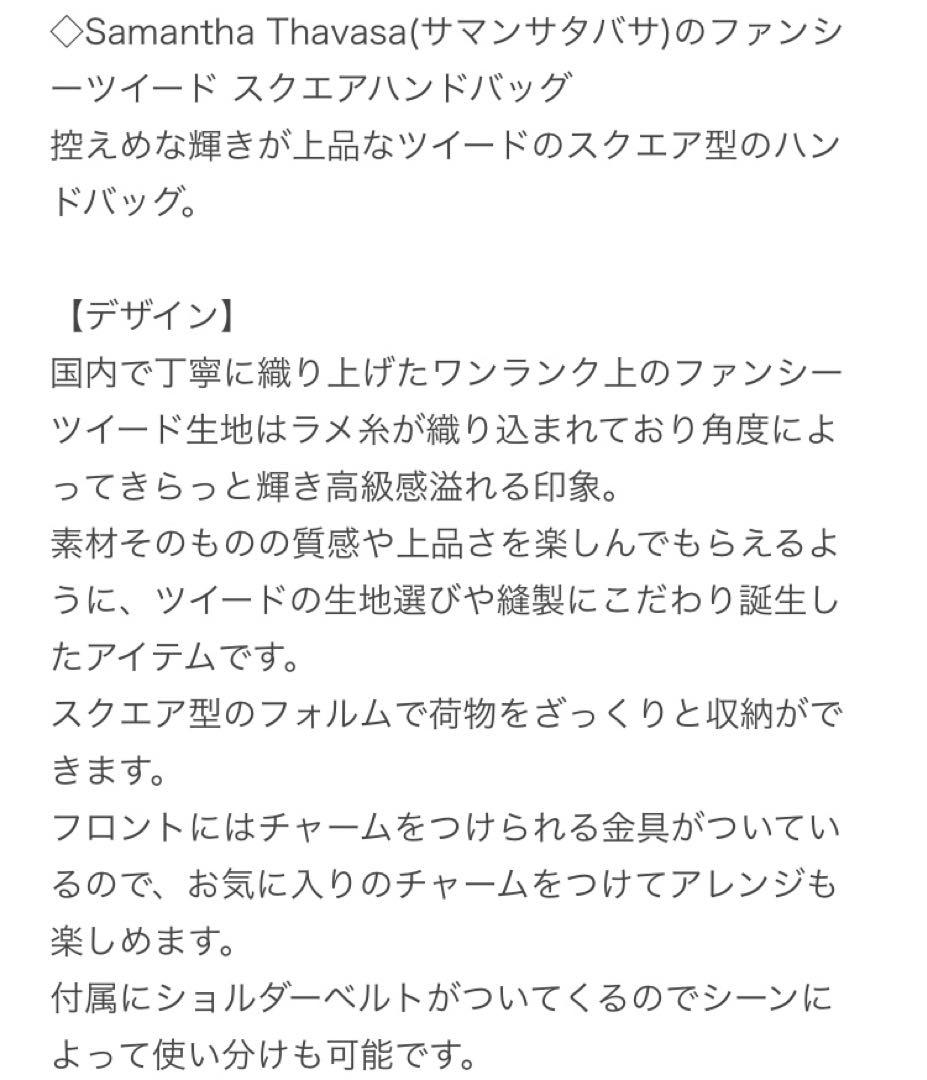 ◇Samantha Thavasa(サマンサタバサ)のファンシーツイード スクエアハンドバッグ
控えめな輝きが上品なツイードのスクエア型のハンドバッグ。

【デザイン】
国内で丁寧に織り上げたワンランク上のファンシーツイード生地はラメ糸が織り込まれており角度によってきらっと輝き高級感溢れる印象。
素材そのものの質感や上品さを楽しんでもらえるように、ツイードの生地選びや縫製にこだわり誕生したアイテムです。
スクエア型のフォルムで荷物をざっくりと収納ができます。
フロントにはチャームをつけられる金具がついているので、お気に入りのチャームをつけてアレンジも楽しめます。
付属にショルダーベルトがついてくるのでシーンによって使い分けも可能です。